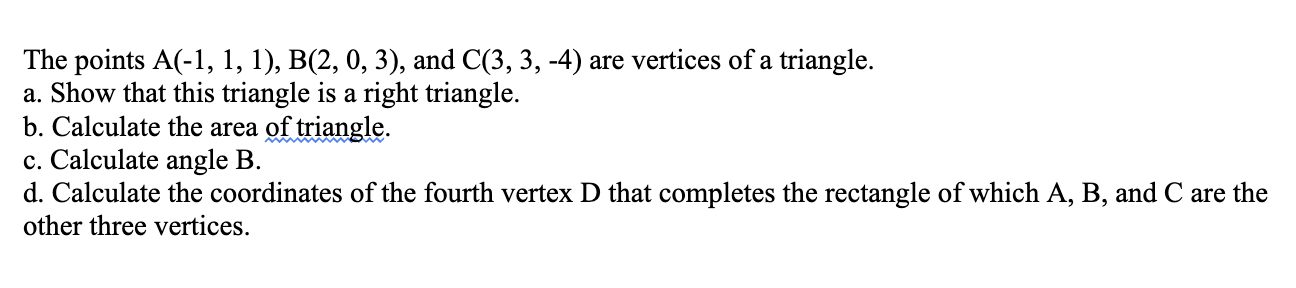 The points A(-1, 1, 1), B(2, 0, 3), and C(3, 3, -4) are vertices of a triangle.
a. Show that this triangle is a right triangle.
b. Calculate the area of triangle.
c. Calculate angle B.
d. Calculate the coordinates of the fourth vertex D that completes the rectangle of which A, B, and C are the other three vertices.